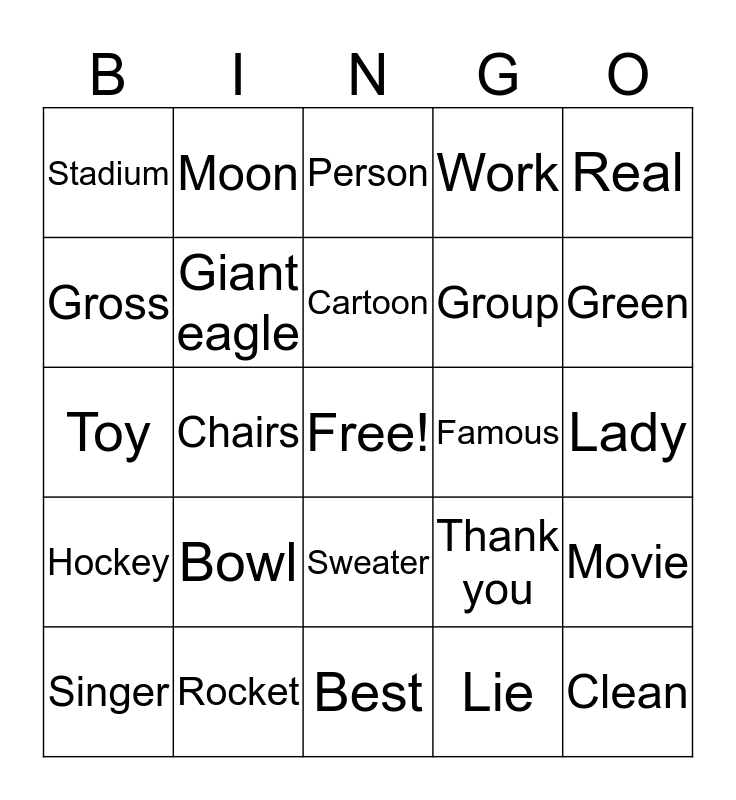 | B | I | N | G | O |
|---|---|---|---|---|
| Stadium | Moon | Person | Work | Real |
| Gross | Giant eagle | Cartoon | Group | Green |
| Toy | Chairs | Free! | Famous | Lady |
| Hockey | Bowl | Sweater | Thank you | Movie |
| Singer | Rocket | Best | Lie | Clean |